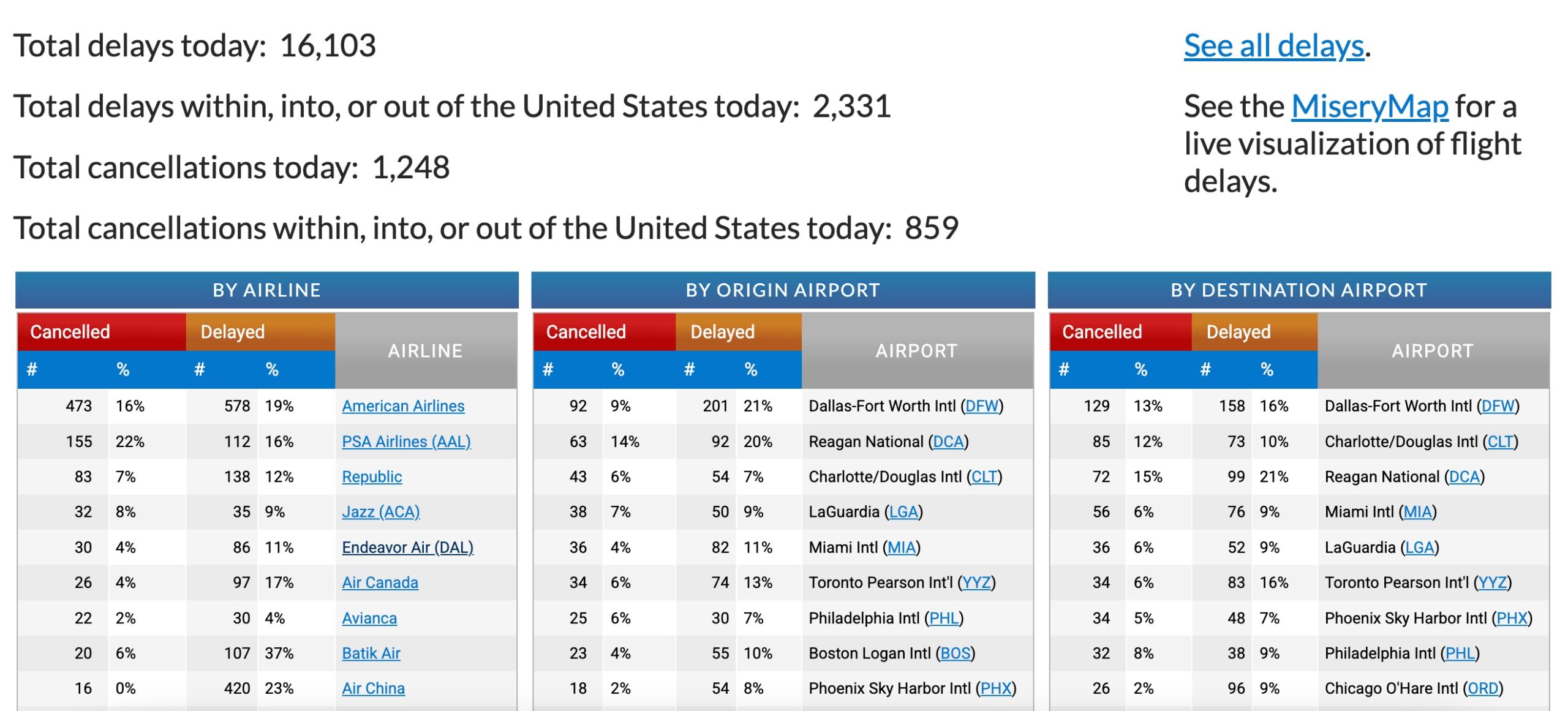 Total delays today: 16,103

Total delays within, into, or out of the United States today: 2,331

Total cancellations today: 1,248

Total cancellations within, into, or out of the United States today: 859

See all delays.

See the MiseryMap for a live visualization of flight delays.

BY AIRLINE

| Cancelled # | Cancelled % | Delayed # | Delayed % | AIRLINE |
|---|---|---|---|---|
| 473 | 16% | 578 | 19% | American Airlines |
| 155 | 22% | 112 | 16% | PSA Airlines (AAL) |
| 83 | 7% | 138 | 12% | Republic |
| 32 | 8% | 35 | 9% | Jazz (ACA) |
| 30 | 4% | 86 | 11% | Endeavor Air (DAL) |
| 26 | 4% | 97 | 17% | Air Canada |
| 22 | 2% | 30 | 4% | Avianca |
| 20 | 6% | 107 | 37% | Batik Air |
| 16 | 0% | 420 | 23% | Air China |

BY ORIGIN AIRPORT

| Cancelled # | Cancelled % | Delayed # | Delayed % | AIRPORT |
|---|---|---|---|---|
| 92 | 9% | 201 | 21% | Dallas-Fort Worth Intl (DFW) |
| 63 | 14% | 92 | 20% | Reagan National (DCA) |
| 43 | 6% | 54 | 7% | Charlotte/Douglas Intl (CLT) |
| 38 | 7% | 50 | 9% | LaGuardia (LGA) |
| 36 | 4% | 82 | 11% | Miami Intl (MIA) |
| 34 | 6% | 74 | 13% | Toronto Pearson Int'l (YYZ) |
| 25 | 6% | 30 | 7% | Philadelphia Intl (PHL) |
| 23 | 4% | 55 | 10% | Boston Logan Intl (BOS) |
| 18 | 2% | 54 | 8% | Phoenix Sky Harbor Intl (PHX) |

BY DESTINATION AIRPORT

| Cancelled # | Cancelled % | Delayed # | Delayed % | AIRPORT |
|---|---|---|---|---|
| 129 | 13% | 158 | 16% | Dallas-Fort Worth Intl (DFW) |
| 85 | 12% | 73 | 10% | Charlotte/Douglas Intl (CLT) |
| 72 | 15% | 99 | 21% | Reagan National (DCA) |
| 56 | 6% | 76 | 9% | Miami Intl (MIA) |
| 36 | 6% | 52 | 9% | LaGuardia (LGA) |
| 34 | 6% | 83 | 16% | Toronto Pearson Int'l (YYZ) |
| 34 | 5% | 48 | 7% | Phoenix Sky Harbor Intl (PHX) |
| 32 | 8% | 38 | 9% | Philadelphia Intl (PHL) |
| 26 | 2% | 96 | 9% | Chicago O'Hare Intl (ORD) |